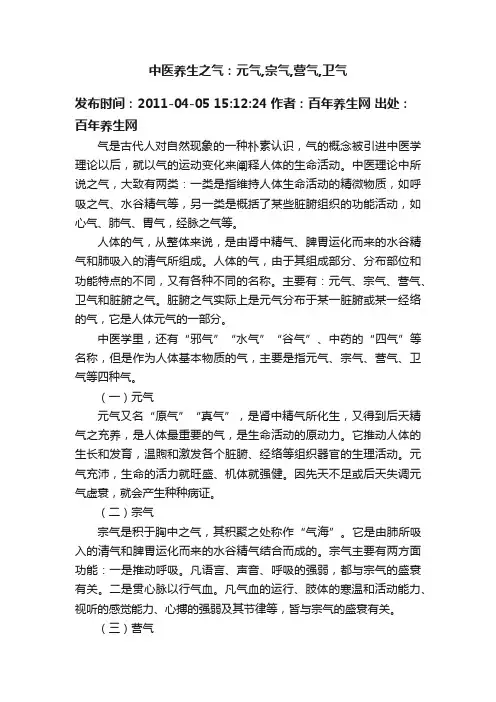 中医养生之气：元气,宗气,营气,卫气

发布时间：2011-04-05 15:12:24 作者：百年养生网 出处：百年养生网

气是古代人对自然现象的一种朴素认识，气的概念被引进中医学理论以后，就以气的运动变化来阐释人体的生命活动。中医理论中所说之气，大致有两类：一类是指维持人体生命活动的精微物质，如呼吸之气、水谷精气等，另一类是概括了某些脏腑组织的功能活动，如心气、肺气、胃气，经脉之气等。

人体的气，从整体来说，是由肾中精气、脾胃运化而来的水谷精气和肺吸入的清气所组成。人体的气，由于其组成部分、分布部位和功能特点的不同，又有各种不同的名称。主要有：元气、宗气、营气、卫气和脏腑之气。脏腑之气实际上是元气分布于某一脏腑或某一经络的气，它是人体元气的一部分。

中医学里，还有“邪气”“水气”“谷气”、中药的“四气”等名称，但是作为人体基本物质的气，主要是指元气、宗气、营气、卫气等四种气。

（一）元气

元气又名“原气”“真气”，是肾中精气所化生，又得到后天精气之充养，是人体最重要的气，是生命活动的原动力。它推动人体的生长和发育，温煦和激发各个脏腑、经络等组织器官的生理活动。元气充沛，生命的活力就旺盛、机体就强健。因先天不足或后天失调元气虚衰，就会产生种种病证。

（二）宗气

宗气是积于胸中之气，其积聚之处称作“气海”。它是由肺所吸入的清气和脾胃运化而来的水谷精气结合而成的。宗气主要有两方面功能：一是推动呼吸。凡语言、声音、呼吸的强弱，都与宗气的盛衰有关。二是贯心脉以行气血。凡气血的运行、肢体的寒温和活动能力、视听的感觉能力、心搏的强弱及其节律等，皆与宗气的盛衰有关。

（三）营气